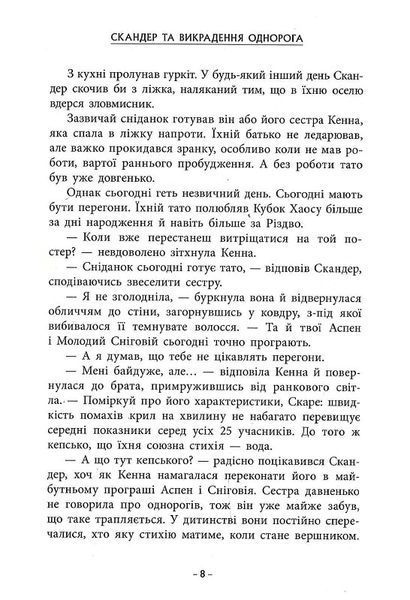 СКАНДЕР ТА ВИКРАДЕННЯ ОДНОРОГА

З кухні пролунав гуркіт. У будь-який інший день Скандер скочив би з ліжка, наляканий тим, що в їхню оселю вдерся зловмисник.

Зазвичай сніданок готував він або його сестра Кенна, яка спала в ліжку напроти. Їхній батько не ледарював, але важко прокидався зранку, особливо коли не мав роботи, вартої раннього пробудження. А без роботи тато був уже довгенько.

Однак сьогодні геть незвичний день. Сьогодні мають бути перегони. Їхній тато полюбляв Кубок Хаосу більше за дні народження й навіть більше за Різдво.

— Коли вже перестанеш витріщатися на той постер? — невдоволено зітхнула Кенна.

— Сніданок сьогодні готує тато, — відповів Скандер, сподіваючись звеселити сестру.

— Я не зголодніла, — буркнула вона й відвернулася обличчям до стіни, загорнувшись у ковдру, з-під якої вибивалося її темнувате волосся. — Та й твої Аспен і Молодий Сніговій сьогодні точно програють.

— А я думав, що тебе не цікавлять перегони.

— Мені байдуже, але… — відповіла Кенна й повернулася до брата, примружившись від ранкового світла. — Поміркуй про його характеристики, Скаре: швидкість помахів крил на хвилину не набагато перевищує середні показники серед усіх 25 учасників. До того ж кепсько, що їхня союзна стихія — вода.

— А що тут кепського? — радісно поцікавився Скандер, хоч як Кенна намагалася переконати його в майбутньому програші Аспен і Сніговія. Сестра давненько не говорила про однорогів, тож він уже майже забув, що таке трапляється. У дитинстві вони постійно сперечалися, хто яку стихію матиме, коли стане вершником.

– 8 –